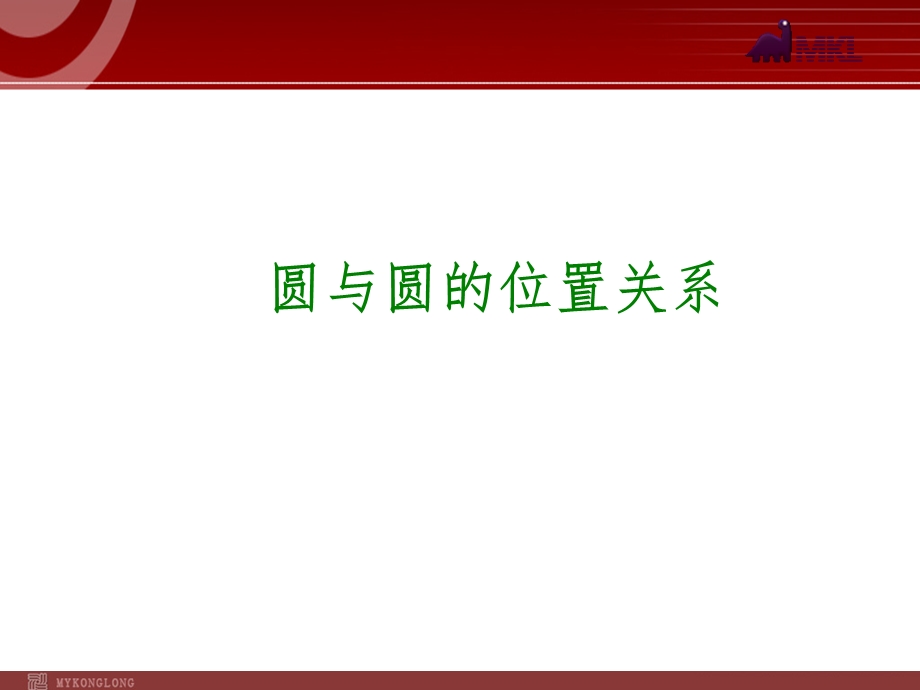 MKL

圆与圆的位置关系

MYKONGLONG